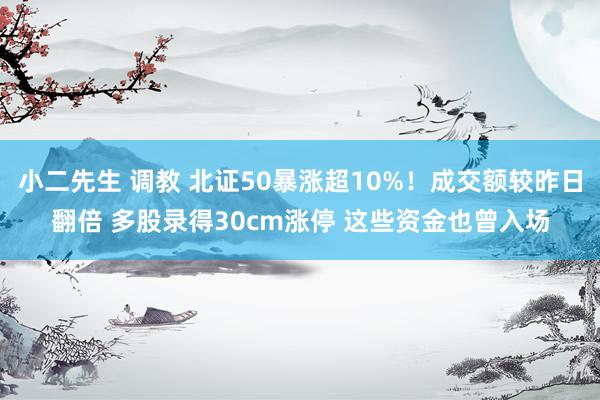 小二先生 调教 北证50暴涨超10%！成交额较昨日翻倍 多股录得30cm涨停 这些资金也曾入场